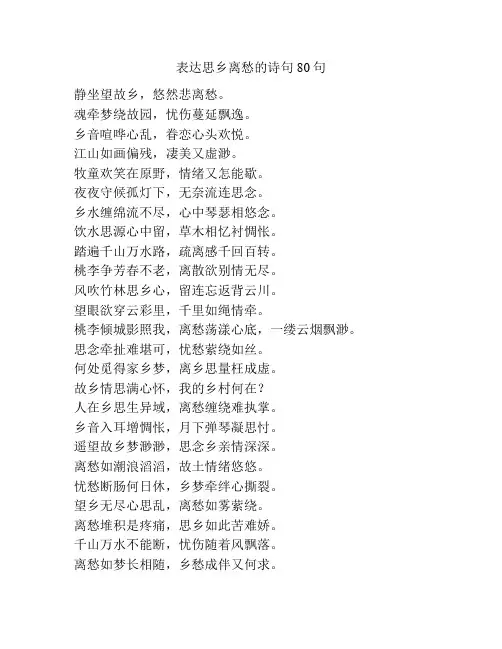 表达思乡离愁的诗句80句

静坐望故乡，悠然悲离愁。
魂牵梦绕故园，忧伤蔓延飘逸。
乡音喧哗心乱，眷恋心头欢悦。
江山如画偏残，凄美又虚渺。
牧童欢笑在原野，情绪又怎能歇。
夜夜守候孤灯下，无奈流连思念。
乡水缠绵流不尽，心中琴瑟相悠念。
饮水思源心中留，草木相忆衬惆怅。
踏遍千山万水路，疏离感千回百转。
桃李争芳春不老，离散欲别情无尽。
风吹竹林思乡心，留连忘返背云川。
望眼欲穿云彩里，千里如绳情牵。
桃李倾城影照我，离愁荡漾心底，一缕云烟飘渺。
思念牵扯难堪可，忧愁萦绕如丝。
何处觅得家乡梦，离乡思量枉成虚。
故乡情思满心怀，我的乡村何在？
人在乡思生异域，离愁缠绕难执掌。
乡音入耳增惆怅，月下弹琴凝思忖。
遥望故乡梦渺渺，思念乡亲情深深。
离愁如潮浪滔滔，故土情绪悠悠。
忧愁断肠何日休，乡梦牵绊心撕裂。
望乡无尽心思乱，离愁如雾萦绕。
离愁堆积是疼痛，思乡如此苦难娇。
千山万水不能断，忧伤随着风飘落。
离愁如梦长相随，乡愁成伴又何求。